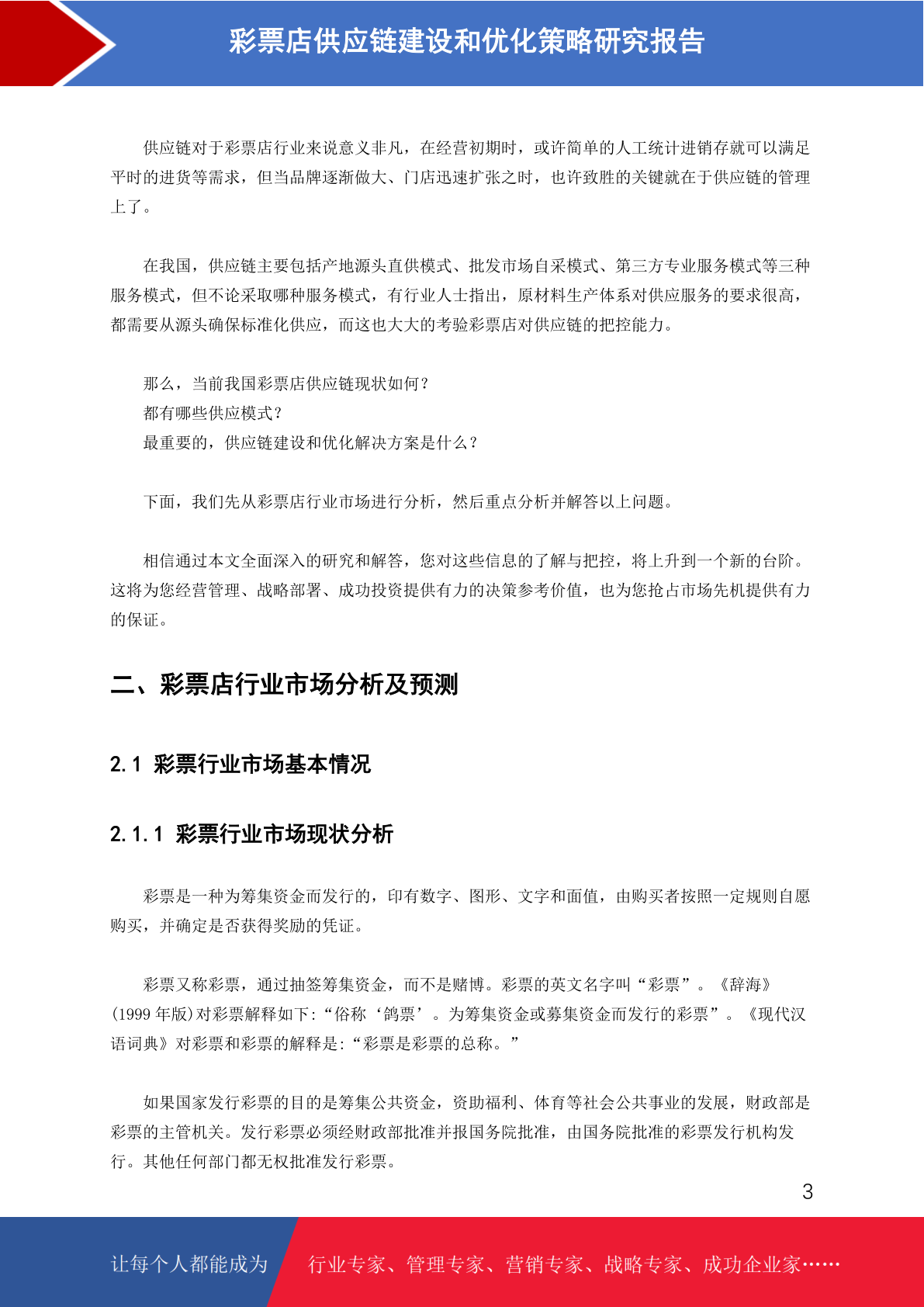 彩票店供应链建设和优化策略研究报告

供应链对于彩票店行业来说意义非凡，在经营初期时，或许简单的人工统计进销存就可以满足平时的进货等需求，但当品牌逐渐做大、门店迅速扩张之时，也许致胜的关键就在于供应链的管理上了。

在我国，供应链主要包括产地源头直供模式、批发市场自采模式、第三方专业服务模式等三种服务模式，但不论采取哪种服务模式，有行业人士指出，原材料生产体系对供应服务的要求很高，都需要从源头确保标准化供应，而这也大大的考验彩票店对供应链的把控能力。

那么，当前我国彩票店供应链现状如何？
都有哪些供应模式？
最重要的，供应链建设和优化解决方案是什么？

下面，我们先从彩票店行业市场进行分析，然后重点分析并解答以上问题。

相信通过本文全面深入的研究和解答，您对这些信息的了解与把控，将上升到一个新的台阶。这将为您经营管理、战略部署、成功投资提供有力的决策参考价值，也为您抢占市场先机提供有力的保证。

二、彩票店行业市场分析及预测

2.1 彩票行业市场基本情况

2.1.1 彩票行业市场现状分析

彩票是一种为筹集资金而发行的，印有数字、图形、文字和面值，由购买者按照一定规则自愿购买，并确定是否获得奖励的凭证。

彩票又称彩票，通过抽签筹集资金，而不是赌博。彩票的英文名字叫“彩票”。《辞海》(1999 年版)对彩票解释如下:“俗称‘鸽票’。为筹集资金或募集资金而发行的彩票”。《现代汉语词典》对彩票和彩票的解释是:“彩票是彩票的总称。”

如果国家发行彩票的目的是筹集公共资金，资助福利、体育等社会公共事业的发展，财政部是彩票的主管机关。发行彩票必须经财政部批准并报国务院批准，由国务院批准的彩票发行机构发行。其他任何部门都无权批准发行彩票。

3

让每个人都能成为 行业专家、管理专家、营销专家、战略专家、成功企业家……